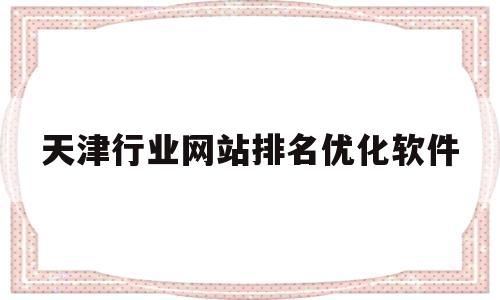 天津行业网站排名优化软件